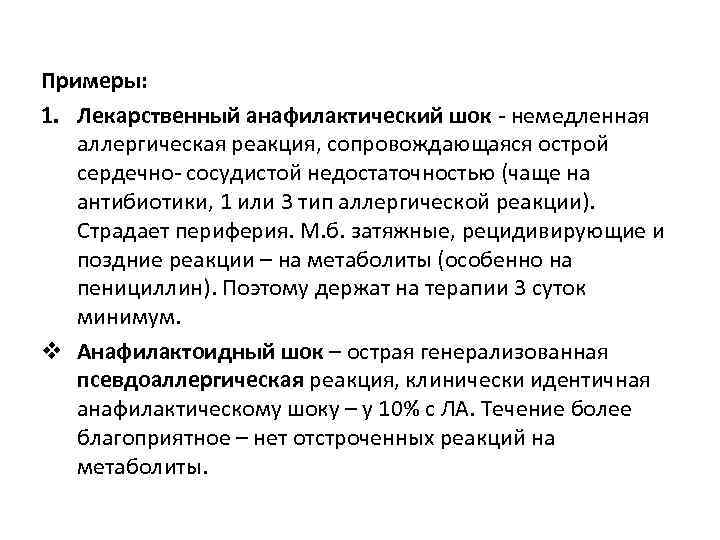 Примеры:

1. Лекарственный анафилактический шок - немедленная аллергическая реакция, сопровождающаяся острой сердечно- сосудистой недостаточностью (чаще на антибиотики, 1 или 3 тип аллергической реакции). Страдает периферия. М.б. затяжные, рецидивирующие и поздние реакции – на метаболиты (особенно на пенициллин). Поэтому держат на терапии 3 суток минимум.

❖ Анафилактоидный шок – острая генерализованная псевдоаллергическая реакция, клинически идентичная анафилактическому шоку – у 10% с ЛА. Течение более благоприятное – нет отстроченных реакций на метаболиты.